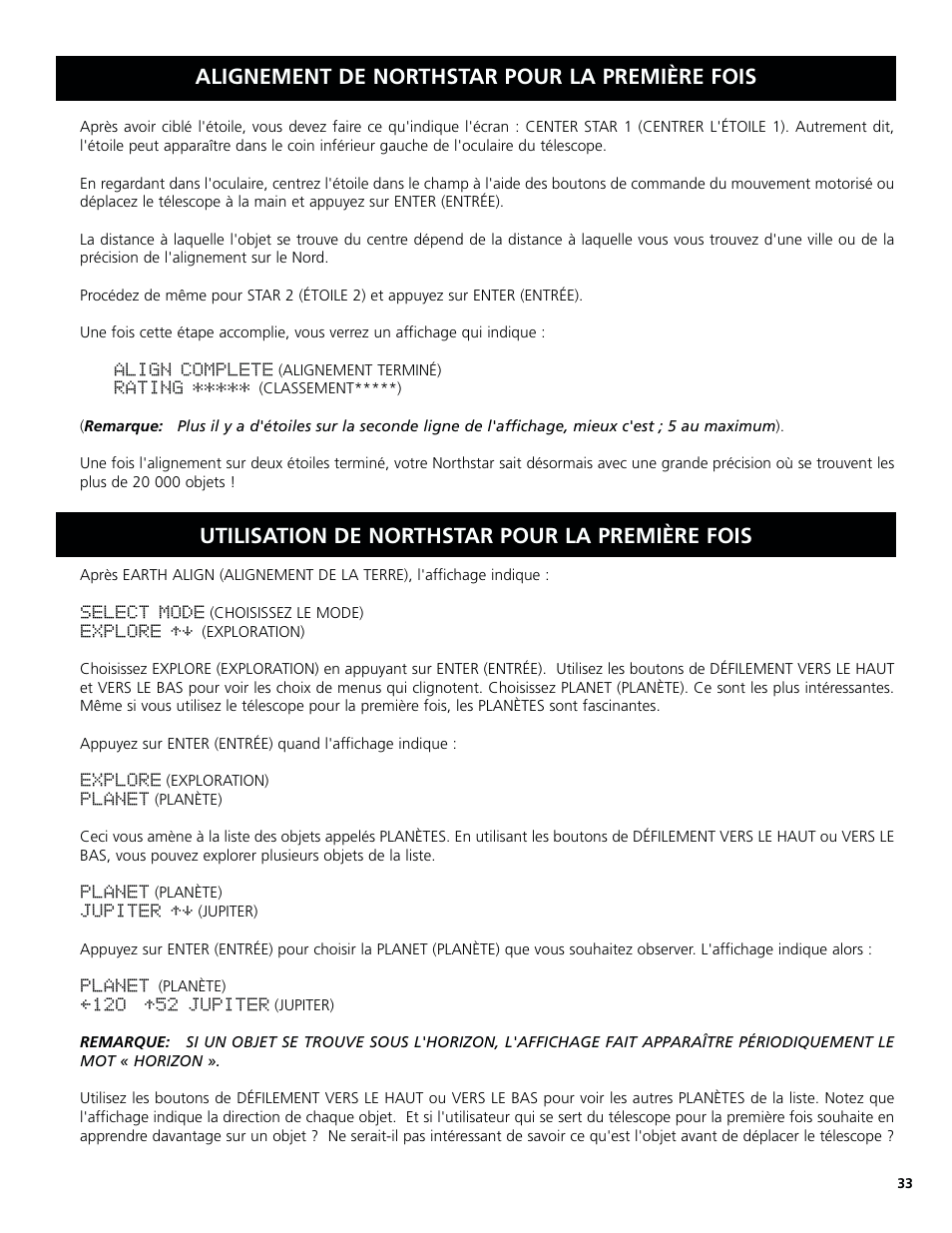 ALIGNEMENT DE NORTHSTAR POUR LA PREMIÈRE FOIS

Après avoir ciblé l'étoile, vous devez faire ce qu'indique l'écran : CENTER STAR 1 (CENTRER L'ÉTOILE 1). Autrement dit, l'étoile peut apparaître dans le coin inférieur gauche de l'oculaire du télescope.

En regardant dans l'oculaire, centrez l'étoile dans le champ à l'aide des boutons de commande du mouvement motorisé ou déplacez le télescope à la main et appuyez sur ENTER (ENTRÉE).

La distance à laquelle l'objet se trouve du centre dépend de la distance à laquelle vous vous trouvez d'une ville ou de la précision de l'alignement sur le Nord.

Procédez de même pour STAR 2 (ÉTOILE 2) et appuyez sur ENTER (ENTRÉE).

Une fois cette étape accomplie, vous verrez un affichage qui indique :

ALIGN COMPLETE (ALIGNEMENT TERMINÉ)
RATING ***** (CLASSEMENT*****)

(Remarque: Plus il y a d'étoiles sur la seconde ligne de l'affichage, mieux c'est ; 5 au maximum).

Une fois l'alignement sur deux étoiles terminé, votre Northstar sait désormais avec une grande précision où se trouvent les plus de 20 000 objets !

UTILISATION DE NORTHSTAR POUR LA PREMIÈRE FOIS

Après EARTH ALIGN (ALIGNEMENT DE LA TERRE), l'affichage indique :

SELECT MODE (CHOISISSEZ LE MODE)
EXPLORE ↑↓ (EXPLORATION)

Choisissez EXPLORE (EXPLORATION) en appuyant sur ENTER (ENTRÉE). Utilisez les boutons de DÉFILEMENT VERS LE HAUT et VERS LE BAS pour voir les choix de menus qui clignotent. Choisissez PLANET (PLANÈTE). Ce sont les plus intéressantes. Même si vous utilisez le télescope pour la première fois, les PLANÈTES sont fascinantes.

Appuyez sur ENTER (ENTRÉE) quand l'affichage indique :

EXPLORE (EXPLORATION)
PLANET (PLANÈTE)

Ceci vous amène à la liste des objets appelés PLANÈTES. En utilisant les boutons de DÉFILEMENT VERS LE HAUT ou VERS LE BAS, vous pouvez explorer plusieurs objets de la liste.

PLANET (PLANÈTE)
JUPITER ↑↓ (JUPITER)

Appuyez sur ENTER (ENTRÉE) pour choisir la PLANET (PLANÈTE) que vous souhaitez observer. L'affichage indique alors :

PLANET (PLANÈTE)
←120 ↑52 JUPITER (JUPITER)

REMARQUE: SI UN OBJET SE TROUVE SOUS L'HORIZON, L'AFFICHAGE FAIT APPARAÎTRE PÉRIODIQUEMENT LE MOT « HORIZON ».

Utilisez les boutons de DÉFILEMENT VERS LE HAUT ou VERS LE BAS pour voir les autres PLANÈTES de la liste. Notez que l'affichage indique la direction de chaque objet. Et si l'utilisateur qui se sert du télescope pour la première fois souhaite en apprendre davantage sur un objet ? Ne serait-il pas intéressant de savoir ce qu'est l'objet avant de déplacer le télescope ?

33